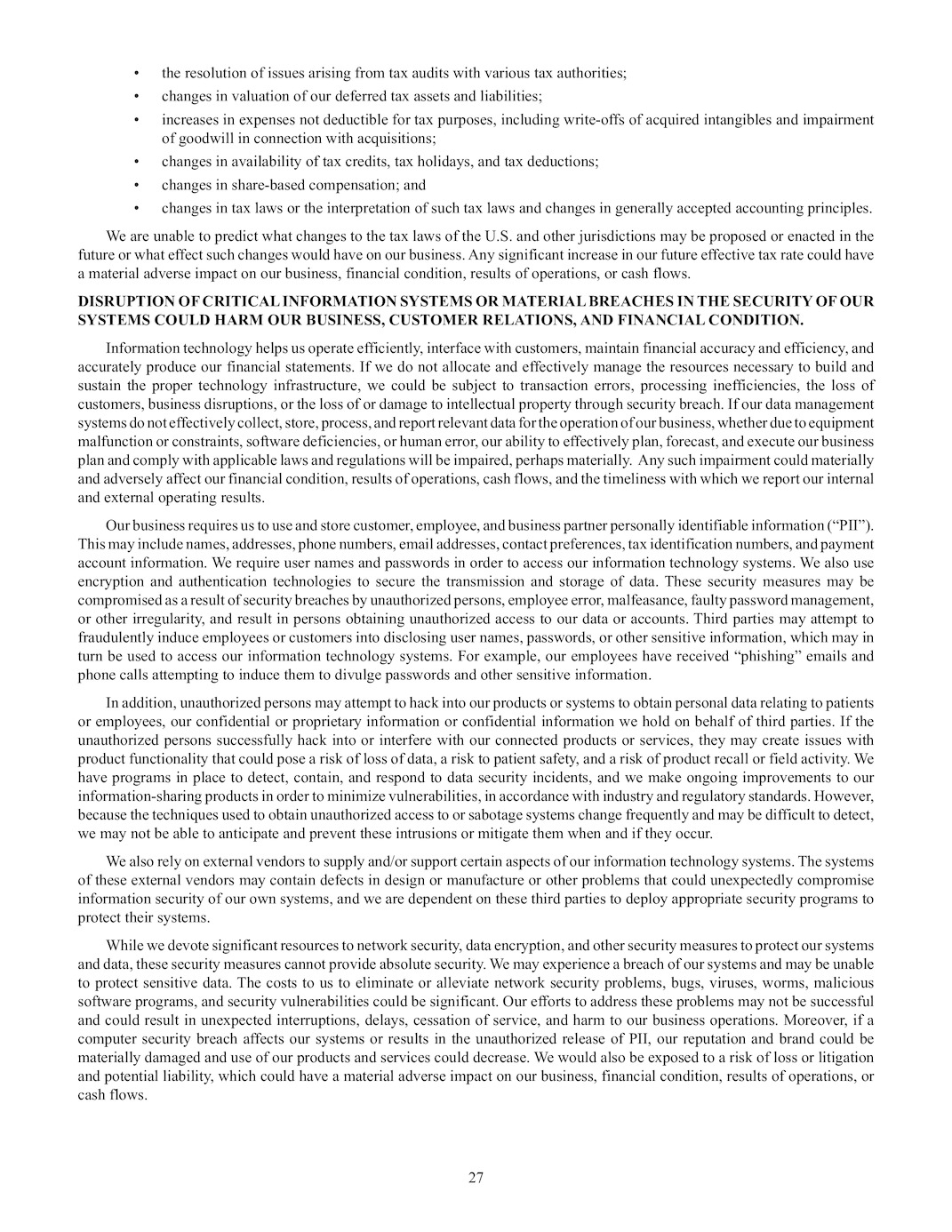 • the resolution of issues arising from tax audits with various tax authorities;
• changes in valuation of our deferred tax assets and liabilities;
• increases in expenses not deductible for tax purposes, including write-offs of acquired intangibles and impairment of goodwill in connection with acquisitions;
• changes in availability of tax credits, tax holidays, and tax deductions;
• changes in share-based compensation; and
• changes in tax laws or the interpretation of such tax laws and changes in generally accepted accounting principles.

We are unable to predict what changes to the tax laws of the U.S. and other jurisdictions may be proposed or enacted in the future or what effect such changes would have on our business. Any significant increase in our future effective tax rate could have a material adverse impact on our business, financial condition, results of operations, or cash flows.

DISRUPTION OF CRITICAL INFORMATION SYSTEMS OR MATERIAL BREACHES IN THE SECURITY OF OUR SYSTEMS COULD HARM OUR BUSINESS, CUSTOMER RELATIONS, AND FINANCIAL CONDITION.

Information technology helps us operate efficiently, interface with customers, maintain financial accuracy and efficiency, and accurately produce our financial statements. If we do not allocate and effectively manage the resources necessary to build and sustain the proper technology infrastructure, we could be subject to transaction errors, processing inefficiencies, the loss of customers, business disruptions, or the loss of or damage to intellectual property through security breach. If our data management systems do not effectively collect, store, process, and report relevant data for the operation of our business, whether due to equipment malfunction or constraints, software deficiencies, or human error, our ability to effectively plan, forecast, and execute our business plan and comply with applicable laws and regulations will be impaired, perhaps materially. Any such impairment could materially and adversely affect our financial condition, results of operations, cash flows, and the timeliness with which we report our internal and external operating results.

Our business requires us to use and store customer, employee, and business partner personally identifiable information ("PII"). This may include names, addresses, phone numbers, email addresses, contact preferences, tax identification numbers, and payment account information. We require user names and passwords in order to access our information technology systems. We also use encryption and authentication technologies to secure the transmission and storage of data. These security measures may be compromised as a result of security breaches by unauthorized persons, employee error, malfeasance, faulty password management, or other irregularity, and result in persons obtaining unauthorized access to our data or accounts. Third parties may attempt to fraudulently induce employees or customers into disclosing user names, passwords, or other sensitive information, which may in turn be used to access our information technology systems. For example, our employees have received "phishing" emails and phone calls attempting to induce them to divulge passwords and other sensitive information.

In addition, unauthorized persons may attempt to hack into our products or systems to obtain personal data relating to patients or employees, our confidential or proprietary information or confidential information we hold on behalf of third parties. If the unauthorized persons successfully hack into or interfere with our connected products or services, they may create issues with product functionality that could pose a risk of loss of data, a risk to patient safety, and a risk of product recall or field activity. We have programs in place to detect, contain, and respond to data security incidents, and we make ongoing improvements to our information-sharing products in order to minimize vulnerabilities, in accordance with industry and regulatory standards. However, because the techniques used to obtain unauthorized access to or sabotage systems change frequently and may be difficult to detect, we may not be able to anticipate and prevent these intrusions or mitigate them when and if they occur.

We also rely on external vendors to supply and/or support certain aspects of our information technology systems. The systems of these external vendors may contain defects in design or manufacture or other problems that could unexpectedly compromise information security of our own systems, and we are dependent on these third parties to deploy appropriate security programs to protect their systems.

While we devote significant resources to network security, data encryption, and other security measures to protect our systems and data, these security measures cannot provide absolute security. We may experience a breach of our systems and may be unable to protect sensitive data. The costs to us to eliminate or alleviate network security problems, bugs, viruses, worms, malicious software programs, and security vulnerabilities could be significant. Our efforts to address these problems may not be successful and could result in unexpected interruptions, delays, cessation of service, and harm to our business operations. Moreover, if a computer security breach affects our systems or results in the unauthorized release of PII, our reputation and brand could be materially damaged and use of our products and services could decrease. We would also be exposed to a risk of loss or litigation and potential liability, which could have a material adverse impact on our business, financial condition, results of operations, or cash flows.

27